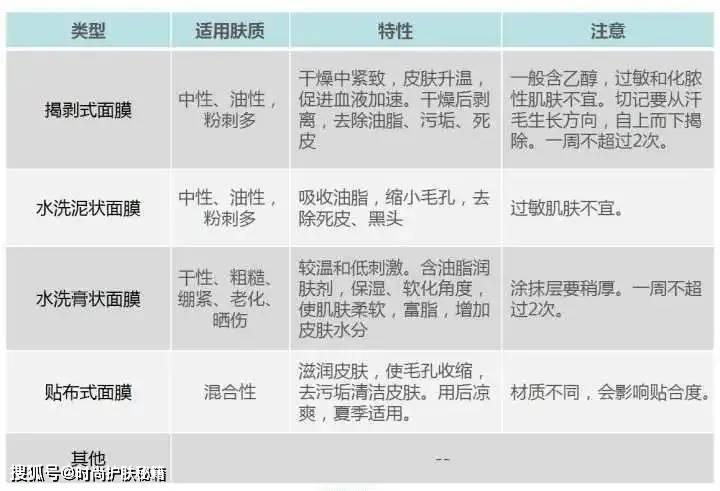 | 类型 | 适用肤质 | 特性 | 注意 |
|---|---|---|---|
| 揭剥式面膜 | 中性、油性，粉刺多 | 干燥中紧致，皮肤升温，促进血液加速。干燥后剥离，去除油脂、污垢、死皮 | 一般含乙醇，过敏和化脓性肌肤不宜。切记要从汗毛生长方向，自上而下揭除。一周不超过2次。 |
| 水洗泥状面膜 | 中性、油性，粉刺多 | 吸收油脂，缩小毛孔，去除死皮、黑头 | 过敏肌肤不宜。 |
| 水洗膏状面膜 | 干性、粗糙、绷紧、老化、晒伤 | 较温和低刺激。含油脂润肤剂，保湿、软化角度，使肌肤柔软，富脂，增加皮肤水分 | 涂抹层要稍厚。一周不超过2次。 |
| 贴布式面膜 | 混合性 | 滋润皮肤，使毛孔收缩，去污垢清洁皮肤。用后凉爽，夏季适用。 | 材质不同，会影响贴合度。 |
| 其他 | -- | | |

搜狐号@时尚护肤秘籍